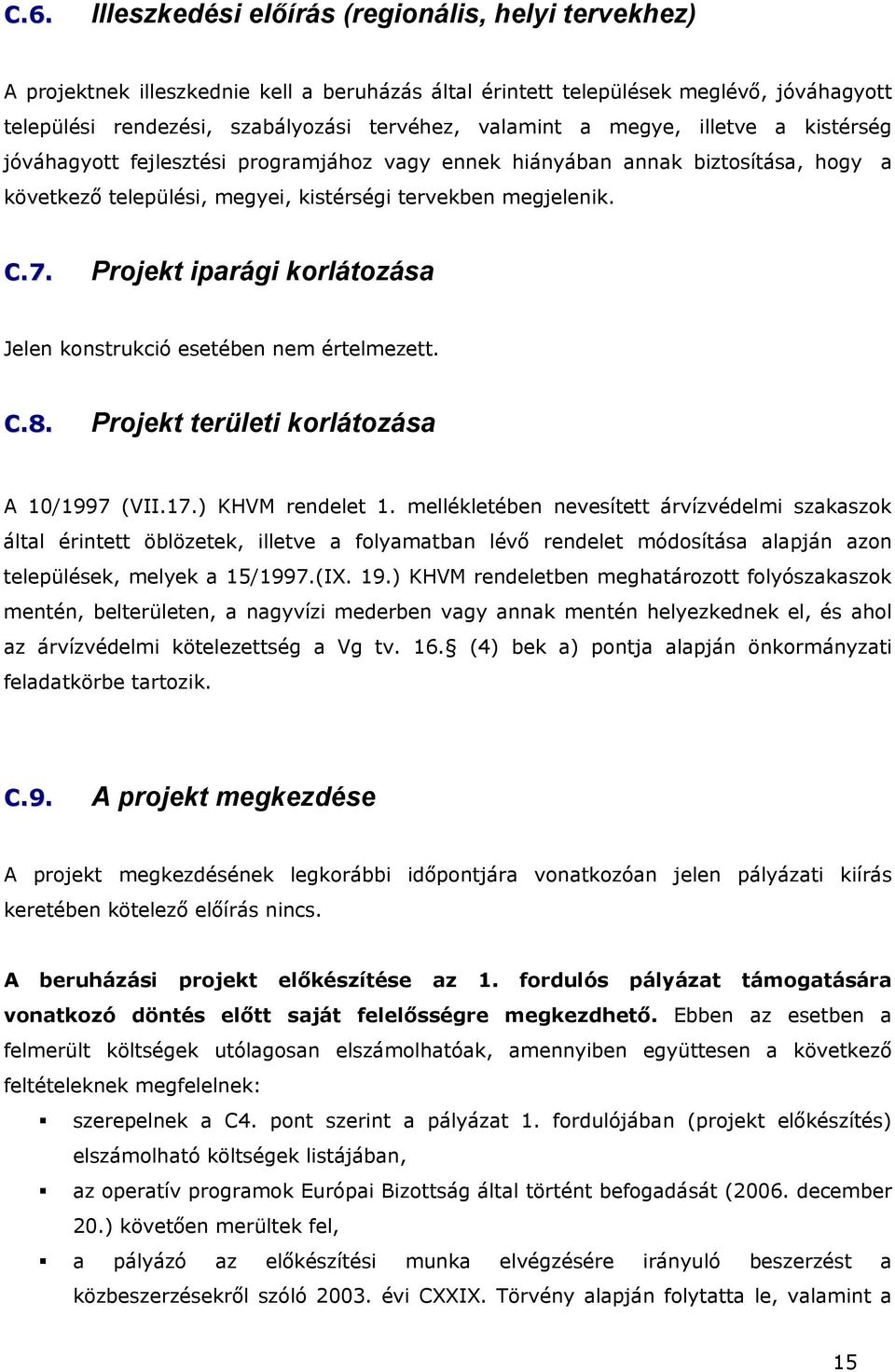 C.6. Illeszkedési előírás (regionális, helyi tervekhez)

A projektnek illeszkednie kell a beruházás által érintett települések meglévő, jóváhagyott települési rendezési, szabályozási tervéhez, valamint a megye, illetve a kistérség jóváhagyott fejlesztési programjához vagy ennek hiányában annak biztosítása, hogy a következő települési, megyei, kistérségi tervekben megjelenik.

C.7. Projekt iparági korlátozása

Jelen konstrukció esetében nem értelmezett.

C.8. Projekt területi korlátozása

A 10/1997 (VII.17.) KHVM rendelet 1. mellékletében nevesített árvízvédelmi szakaszok által érintett öblözetek, illetve a folyamatban lévő rendelet módosítása alapján azon települések, melyek a 15/1997.(IX. 19.) KHVM rendeletben meghatározott folyószakaszok mentén, belterületen, a nagyvízi mederben vagy annak mentén helyezkednek el, és ahol az árvízvédelmi kötelezettség a Vg tv. 16.§ (4) bek a) pontja alapján önkormányzati feladatkörbe tartozik.

C.9. A projekt megkezdése

A projekt megkezdésének legkorábbi időpontjára vonatkozóan jelen pályázati kiírás keretében kötelező előírás nincs.

A beruházási projekt előkészítése az 1. fordulós pályázat támogatására vonatkozó döntés előtt saját felelősségre megkezdhető. Ebben az esetben a felmerült költségek utólagosan elszámolhatóak, amennyiben együttesen a következő feltételeknek megfelelnek:

▪ szerepelnek a C4. pont szerint a pályázat 1. fordulójában (projekt előkészítés) elszámolható költségek listájában,
▪ az operatív programok Európai Bizottság által történt befogadását (2006. december 20.) követően merültek fel,
▪ a pályázó az előkészítési munka elvégzésére irányuló beszerzést a közbeszerzésekről szóló 2003. évi CXXIX. Törvény alapján folytatta le, valamint a

15